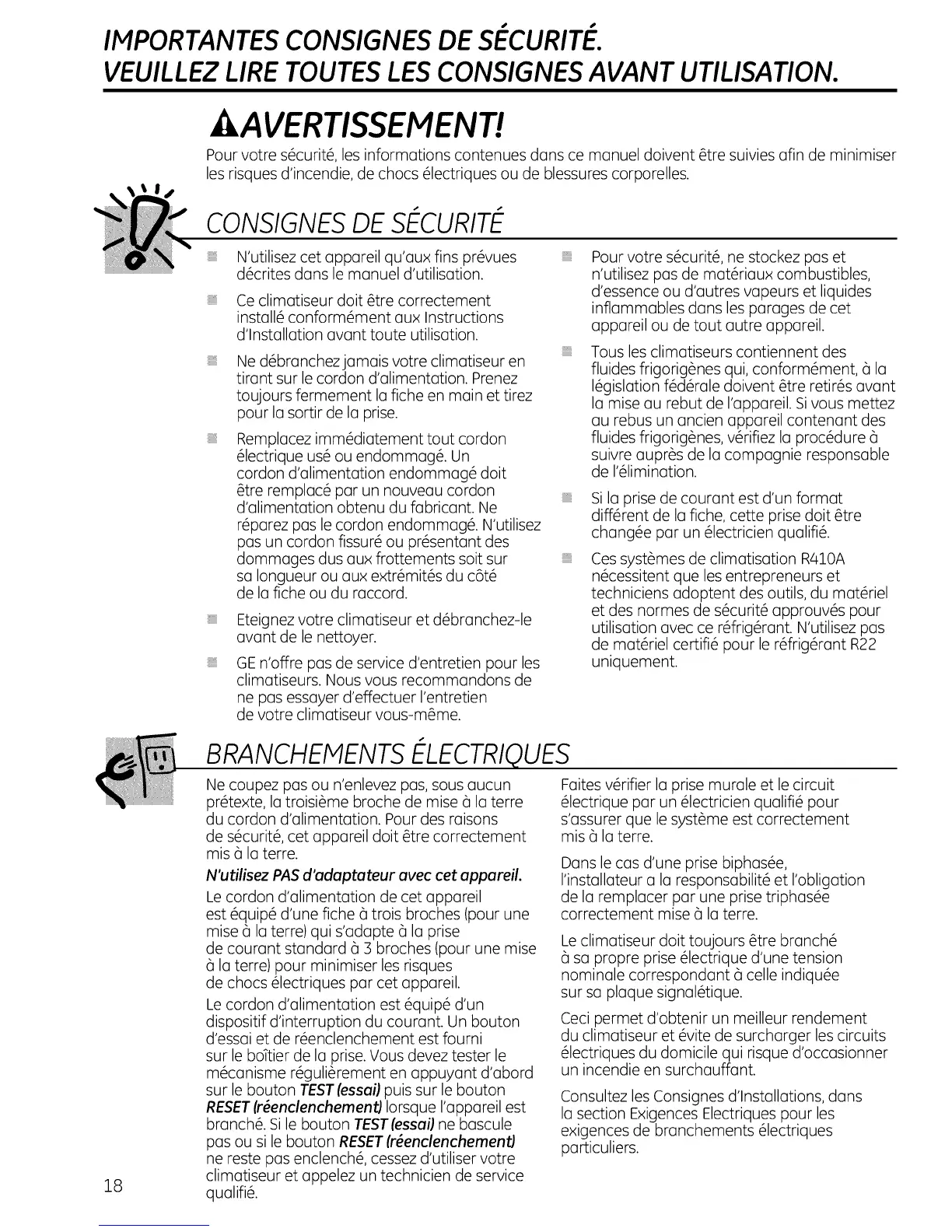 IMPORTANTES CONSIGNES DE SÉCURITÉ.
VEUILLEZ LIRE TOUTES LES CONSIGNES AVANT UTILISATION.

AVERTISSEMENT!

Pour votre sécurité, les informations contenues dans ce manuel doivent être suivies afin de minimiser les risques d'incendie, de chocs électriques ou de blessures corporelles.

CONSIGNES DE SÉCURITÉ

N'utilisez cet appareil qu'aux fins prévues décrites dans le manuel d'utilisation.

Ce climatiseur doit être correctement installé conformément aux Instructions d'Installation avant toute utilisation.

Ne débranchez jamais votre climatiseur en tirant sur le cordon d'alimentation. Prenez toujours fermement la fiche en main et tirez pour la sortir de la prise.

Remplacez immédiatement tout cordon électrique usé ou endommagé. Un cordon d'alimentation endommagé doit être remplacé par un nouveau cordon d'alimentation obtenu du fabricant. Ne réparez pas le cordon endommagé. N'utilisez pas un cordon fissuré ou présentant des dommages dus aux frottements soit sur sa longueur ou aux extrémités du côté de la fiche ou du raccord.

Eteignez votre climatiseur et débranchez-le avant de le nettoyer.

GE n'offre pas de service d'entretien pour les climatiseurs. Nous vous recommandons de ne pas essayer d'effectuer l'entretien de votre climatiseur vous-même.

Pour votre sécurité, ne stockez pas et n'utilisez pas de matériaux combustibles, d'essence ou d'autres vapeurs et liquides inflammables dans les parages de cet appareil ou de tout autre appareil.

Tous les climatiseurs contiennent des fluides frigorigènes qui, conformément, à la législation fédérale doivent être retirés avant la mise au rebut de l'appareil. Si vous mettez au rebus un ancien appareil contenant des fluides frigorigènes, vérifiez la procédure à suivre auprès de la compagnie responsable de l'élimination.

Si la prise de courant est d'un format différent de la fiche, cette prise doit être changée par un électricien qualifié.

Ces systèmes de climatisation R410A nécessitent que les entrepreneurs et techniciens adoptent des outils, du matériel et des normes de sécurité approuvés pour utilisation avec ce réfrigérant. N'utilisez pas de matériel certifié pour le réfrigérant R22 uniquement.

BRANCHEMENTS ÉLECTRIQUES

Ne coupez pas ou n'enlevez pas, sous aucun prétexte, la troisième broche de mise à la terre du cordon d'alimentation. Pour des raisons de sécurité, cet appareil doit être correctement mis à la terre.

N'utilisez PAS d'adaptateur avec cet appareil.

Le cordon d'alimentation de cet appareil est équipé d'une fiche à trois broches (pour une mise à la terre) qui s'adapte à la prise de courant standard à 3 broches (pour une mise à la terre) pour minimiser les risques de chocs électriques par cet appareil.

Le cordon d'alimentation est équipé d'un dispositif d'interruption du courant. Un bouton d'essai et de réenclenchement est fourni sur le boîtier de la prise. Vous devez tester le mécanisme régulièrement en appuyant d'abord sur le bouton TEST (essai) puis sur le bouton RESET (réenclenchement) lorsque l'appareil est branché. Si le bouton TEST (essai) ne bascule pas ou si le bouton RESET (réenclenchement) ne reste pas enclenché, cessez d'utiliser votre climatiseur et appelez un technicien de service qualifié.

Faites vérifier la prise murale et le circuit électrique par un électricien qualifié pour s'assurer que le système est correctement mis à la terre.

Dans le cas d'une prise biphasée, l'installateur a la responsabilité et l'obligation de la remplacer par une prise triphasée correctement mise à la terre.

Le climatiseur doit toujours être branché à sa propre prise électrique d'une tension nominale correspondant à celle indiquée sur sa plaque signalétique.

Ceci permet d'obtenir un meilleur rendement du climatiseur et évite de surcharger les circuits électriques du domicile qui risque d'occasionner un incendie en surchauffant.

Consultez les Consignes d'Installations, dans la section Exigences Electriques pour les exigences de branchements électriques particuliers.

18